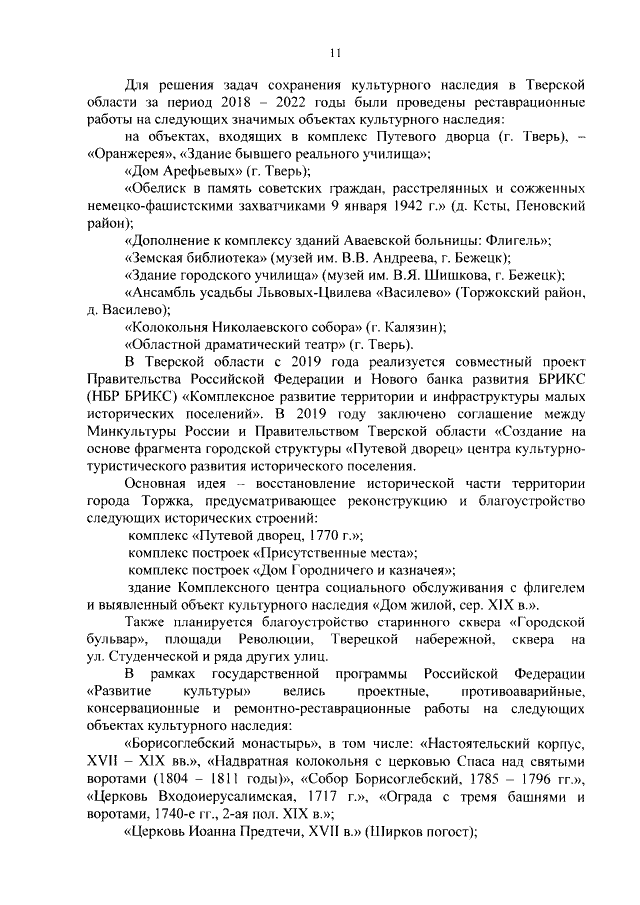 11

Для решения задач сохранения культурного наследия в Тверской области за период 2018 – 2022 годы были проведены реставрационные работы на следующих значимых объектах культурного наследия:

на объектах, входящих в комплекс Путевого дворца (г. Тверь), – «Оранжерея», «Здание бывшего реального училища»;

«Дом Арефьевых» (г. Тверь);

«Обелиск в память советских граждан, расстрелянных и сожженных немецко-фашистскими захватчиками 9 января 1942 г.» (д. Ксты, Пеновский район);

«Дополнение к комплексу зданий Аваевской больницы: Флигель»;

«Земская библиотека» (музей им. В.В. Андреева, г. Бежецк);

«Здание городского училища» (музей им. В.Я. Шишкова, г. Бежецк);

«Ансамбль усадьбы Львовых-Цвилева «Василево» (Торжокский район, д. Василево);

«Колокольня Николаевского собора» (г. Калязин);

«Областной драматический театр» (г. Тверь).

В Тверской области с 2019 года реализуется совместный проект Правительства Российской Федерации и Нового банка развития БРИКС (НБР БРИКС) «Комплексное развитие территории и инфраструктуры малых исторических поселений». В 2019 году заключено соглашение между Минкультуры России и Правительством Тверской области «Создание на основе фрагмента городской структуры «Путевой дворец» центра культурно-туристического развития исторического поселения.

Основная идея – восстановление исторической части территории города Торжка, предусматривающее реконструкцию и благоустройство следующих исторических строений:

комплекс «Путевой дворец, 1770 г.»;

комплекс построек «Присутственные места»;

комплекс построек «Дом Городничего и казначея»;

здание Комплексного центра социального обслуживания с флигелем и выявленный объект культурного наследия «Дом жилой, сер. XIX в.».

Также планируется благоустройство старинного сквера «Городской бульвар», площади Революции, Тверецкой набережной, сквера на ул. Студенческой и ряда других улиц.

В рамках государственной программы Российской Федерации «Развитие культуры» велись проектные, противоаварийные, консервационные и ремонтно-реставрационные работы на следующих объектах культурного наследия:

«Борисоглебский монастырь», в том числе: «Настоятельский корпус, XVII – XIX вв.», «Надвратная колокольня с церковью Спаса над святыми воротами (1804 – 1811 годы)», «Собор Борисоглебский, 1785 – 1796 гг.», «Церковь Входоиерусалимская, 1717 г.», «Ограда с тремя башнями и воротами, 1740-е гг., 2-ая пол. XIX в.»;

«Церковь Иоанна Предтечи, XVII в.» (Ширков погост);